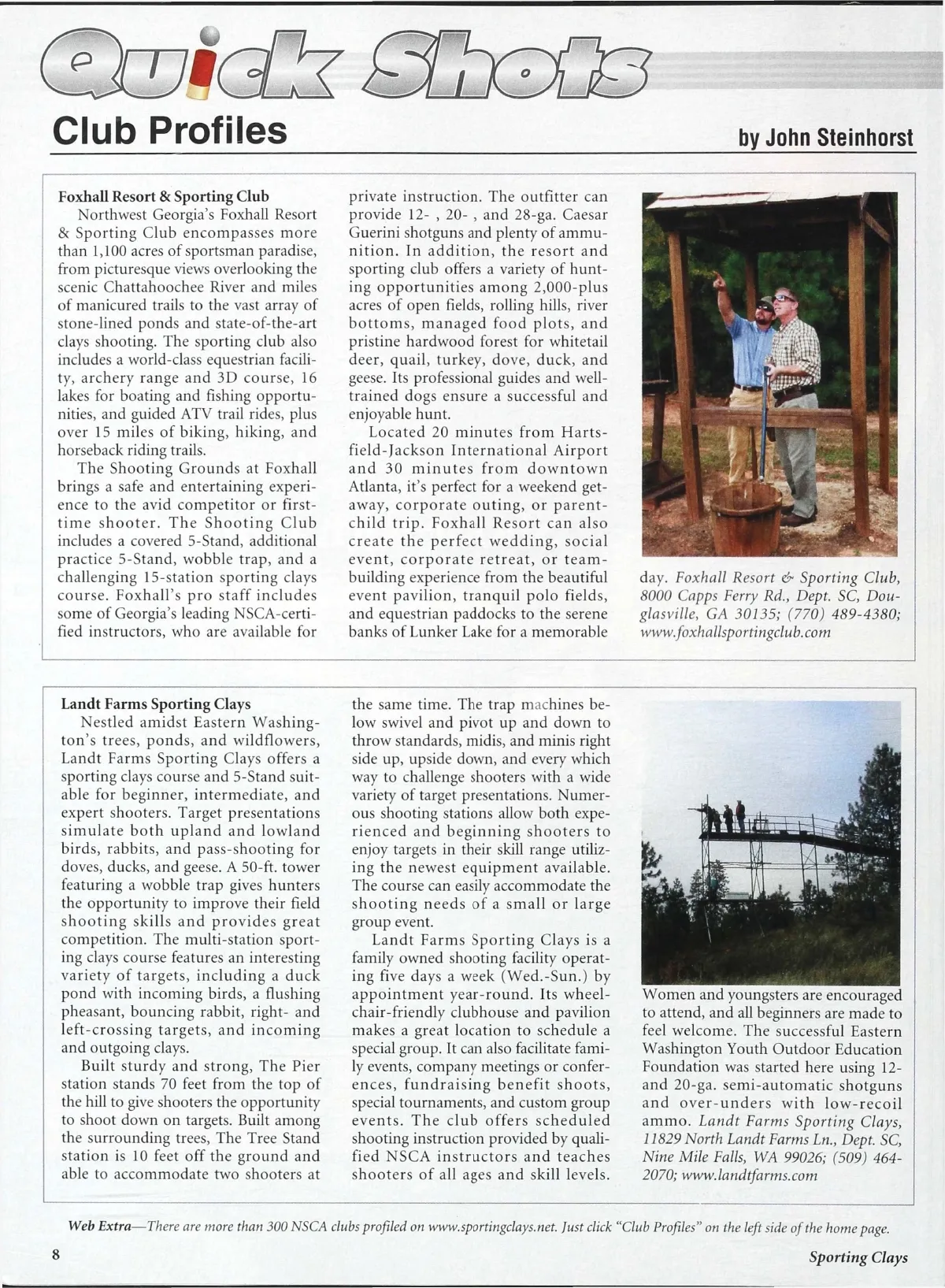 Quick Shots

Club Profiles

by John Steinhorst

Foxhall Resort & Sporting Club

Northwest Georgia's Foxhall Resort & Sporting Club encompasses more than 1,100 acres of sportsman paradise, from picturesque views overlooking the scenic Chattahoochee River and miles of manicured trails to the vast array of stone-lined ponds and state-of-the-art clays shooting. The sporting club also includes a world-class equestrian facility, archery range and 3D course, 16 lakes for boating and fishing opportunities, and guided ATV trail rides, plus over 15 miles of biking, hiking, and horseback riding trails.

The Shooting Grounds at Foxhall brings a safe and entertaining experience to the avid competitor or first-time shooter. The Shooting Club includes a covered 5-Stand, additional practice 5-Stand, wobble trap, and a challenging 15-station sporting clays course. Foxhall's pro staff includes some of Georgia's leading NSCA-certified instructors, who are available for private instruction. The outfitter can provide 12- , 20- , and 28-ga. Caesar Guerini shotguns and plenty of ammunition. In addition, the resort and sporting club offers a variety of hunting opportunities among 2,000-plus acres of open fields, rolling hills, river bottoms, managed food plots, and pristine hardwood forest for whitetail deer, quail, turkey, dove, duck, and geese. Its professional guides and well-trained dogs ensure a successful and enjoyable hunt.

Located 20 minutes from Hartsfield-Jackson International Airport and 30 minutes from downtown Atlanta, it's perfect for a weekend getaway, corporate outing, or parent-child trip. Foxhall Resort can also create the perfect wedding, social event, corporate retreat, or team-building experience from the beautiful event pavilion, tranquil polo fields, and equestrian paddocks to the serene banks of Lunker Lake for a memorable day. Foxhall Resort & Sporting Club, 8000 Capps Ferry Rd., Dept. SC, Douglasville, GA 30135; (770) 489-4380; www.foxhallsportingclub.com

Landt Farms Sporting Clays

Nestled amidst Eastern Washington's trees, ponds, and wildflowers, Landt Farms Sporting Clays offers a sporting clays course and 5-Stand suitable for beginner, intermediate, and expert shooters. Target presentations simulate both upland and lowland birds, rabbits, and pass-shooting for doves, ducks, and geese. A 50-ft. tower featuring a wobble trap gives hunters the opportunity to improve their field shooting skills and provides great competition. The multi-station sporting clays course features an interesting variety of targets, including a duck pond with incoming birds, a flushing pheasant, bouncing rabbit, right- and left-crossing targets, and incoming and outgoing clays.

Built sturdy and strong, The Pier station stands 70 feet from the top of the hill to give shooters the opportunity to shoot down on targets. Built among the surrounding trees, The Tree Stand station is 10 feet off the ground and able to accommodate two shooters at the same time. The trap machines below swivel and pivot up and down to throw standards, midis, and minis right side up, upside down, and every which way to challenge shooters with a wide variety of target presentations. Numerous shooting stations allow both experienced and beginning shooters to enjoy targets in their skill range utilizing the newest equipment available. The course can easily accommodate the shooting needs of a small or large group event.

Landt Farms Sporting Clays is a family owned shooting facility operating five days a week (Wed.-Sun.) by appointment year-round. Its wheelchair-friendly clubhouse and pavilion makes a great location to schedule a special group. It can also facilitate family events, company meetings or conferences, fundraising benefit shoots, special tournaments, and custom group events. The club offers scheduled shooting instruction provided by qualified NSCA instructors and teaches shooters of all ages and skill levels. Women and youngsters are encouraged to attend, and all beginners are made to feel welcome. The successful Eastern Washington Youth Outdoor Education Foundation was started here using 12- and 20-ga. semi-automatic shotguns and over-unders with low-recoil ammo. Landt Farms Sporting Clays, 11829 North Landt Farms Ln., Dept. SC, Nine Mile Falls, WA 99026; (509) 464-2070; www.landtfarms.com

Web Extra—There are more than 300 NSCA clubs profiled on www.sportingclays.net. Just click "Club Profiles" on the left side of the home page.

8

Sporting Clays